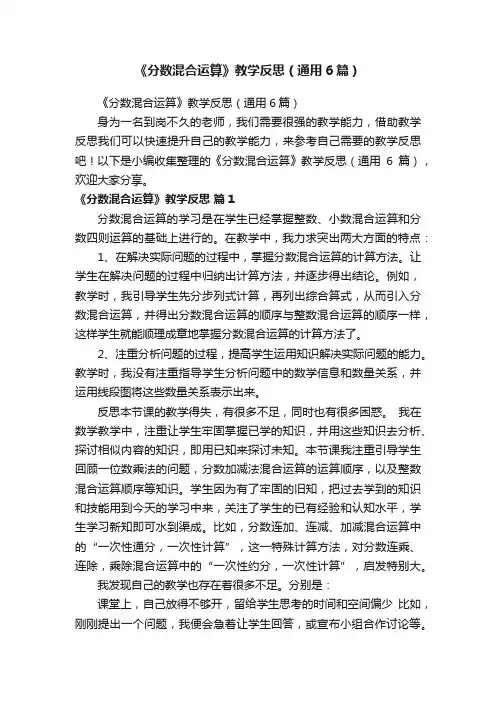 《分数混合运算》教学反思（通用 6 篇）

《分数混合运算》教学反思（通用 6 篇）

身为一名到岗不久的老师，我们需要很强的教学能力，借助教学反思我们可以快速提升自己的教学能力，来参考自己需要的教学反思吧！以下是小编收集整理的《分数混合运算》教学反思（通用 6 篇），欢迎大家分享。

《分数混合运算》教学反思 篇 1

分数混合运算的学习是在学生已经掌握整数、小数混合运算和分数四则运算的基础上进行的。在教学中，我力求突出两大方面的特点：

1、在解决实际问题的过程中，掌握分数混合运算的计算方法。让学生在解决问题的过程中归纳出计算方法，并逐步得出结论。例如，教学时，我引导学生先分步列式计算，再列出综合算式，从而引入分数混合运算，并得出分数混合运算的顺序与整数混合运算的顺序一样，这样学生就能顺理成章地掌握分数混合运算的计算方法了。

2、注重分析问题的过程，提高学生运用知识解决实际问题的能力。教学时，我没有注重指导学生分析问题中的数学信息和数量关系，并运用线段图将这些数量关系表示出来。

反思本节课的教学得失，有很多不足，同时也有很多困惑。 我在数学教学中，注重让学生牢固掌握已学的知识，并用这些知识去分析、探讨相似内容的知识，即用已知来探讨未知。本节课我注重引导学生回顾一位数乘法的问题，分数加减法混合运算的运算顺序，以及整数混合运算顺序等知识。学生因为有了牢固的旧知，把过去学到的知识和技能用到今天的学习中来，关注了学生的已有经验和认知水平，学生学习新知即可水到渠成。比如，分数连加、连减、加减混合运算中的“一次性通分，一次性计算”，这一特殊计算方法，对分数连乘、连除，乘除混合运算中的“一次性约分，一次性计算”，启发特别大。

我发现自己的教学也存在着很多不足。分别是：

课堂上，自己放得不够开，留给学生思考的时间和空间偏少 比如，刚刚提出一个问题，我便会急着让学生回答，或宣布小组合作讨论等。